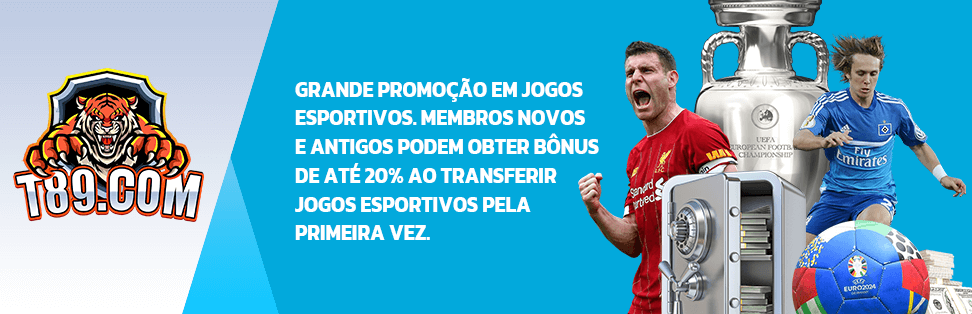 T89.COM

GRANDE PROMOÇÃO EM JOGOS ESPORTIVOS. MEMBROS NOVOS E ANTIGOS PODEM OBTER BÔNUS DE ATÉ 20% AO TRANSFERIR JOGOS ESPORTIVOS PELA PRIMEIRA VEZ.

UEFA EUROPEAN FOOTBALL CHAMPIONSHIP

Standard Chartered

Fly Emirates

EURO2024